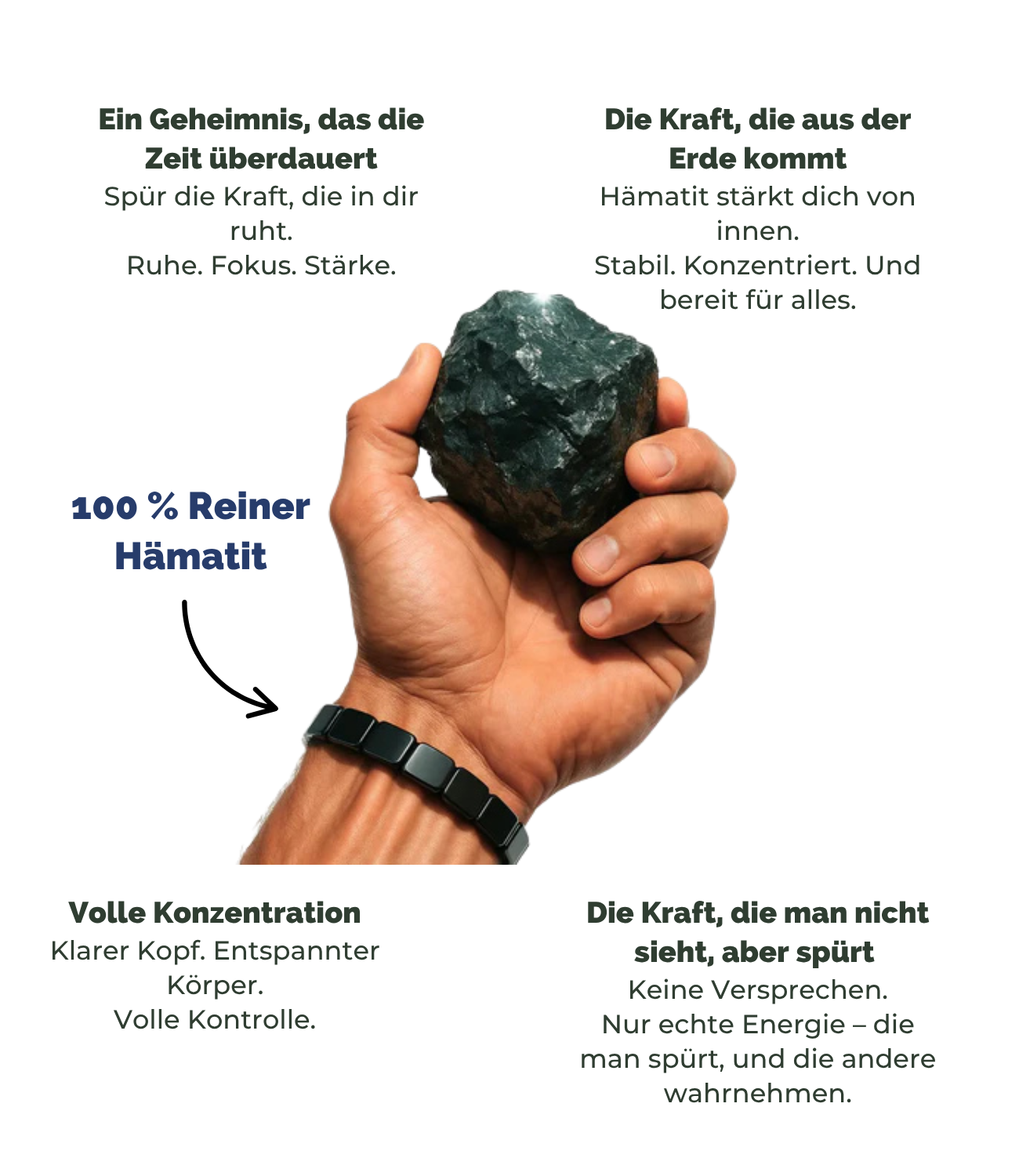 Ein Geheimnis, das die Zeit überdauert

Spür die Kraft, die in dir ruht.
Ruhe. Fokus. Stärke.

Die Kraft, die aus der Erde kommt

Hämatit stärkt dich von innen.
Stabil. Konzentriert. Und bereit für alles.

100 % Reiner Hämatit

Volle Konzentration

Klarer Kopf. Entspannter Körper.
Volle Kontrolle.

Die Kraft, die man nicht sieht, aber spürt

Keine Versprechen.
Nur echte Energie – die man spürt, und die andere wahrnehmen.